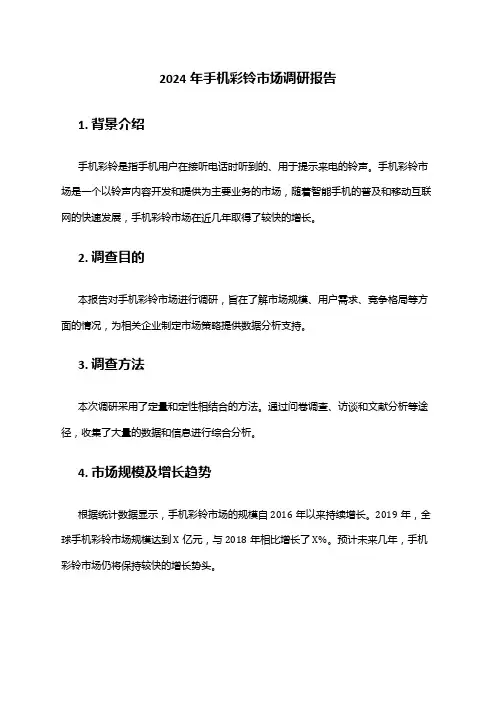 2024 年手机彩铃市场调研报告

1. 背景介绍

手机彩铃是指手机用户在接听电话时听到的、用于提示来电的铃声。手机彩铃市场是一个以铃声内容开发和提供为主要业务的市场，随着智能手机的普及和移动互联网的快速发展，手机彩铃市场在近几年取得了较快的增长。

2. 调查目的

本报告对手机彩铃市场进行调研，旨在了解市场规模、用户需求、竞争格局等方面的情况，为相关企业制定市场策略提供数据分析支持。

3. 调查方法

本次调研采用了定量和定性相结合的方法。通过问卷调查、访谈和文献分析等途径，收集了大量的数据和信息进行综合分析。

4. 市场规模及增长趋势

根据统计数据显示，手机彩铃市场的规模自 2016 年以来持续增长。2019 年，全球手机彩铃市场规模达到 X 亿元，与 2018 年相比增长了 X%。预计未来几年，手机彩铃市场仍将保持较快的增长势头。